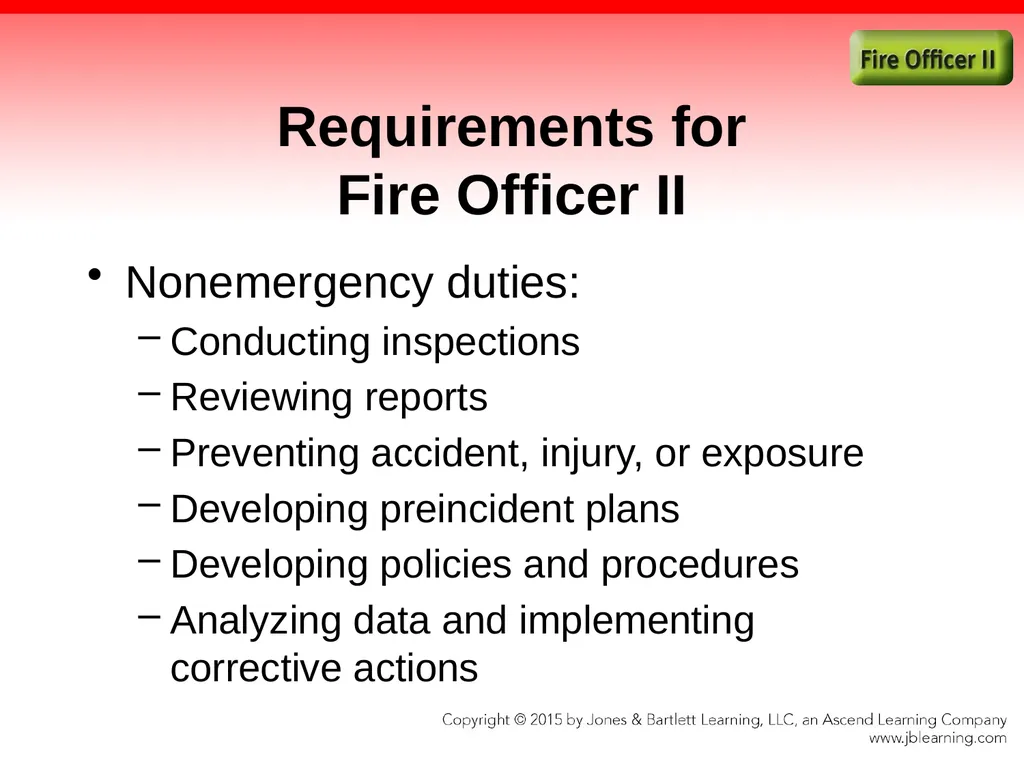 Fire Officer II

Requirements for Fire Officer II

• Nonemergency duties:
– Conducting inspections
– Reviewing reports
– Preventing accident, injury, or exposure
– Developing preincident plans
– Developing policies and procedures
– Analyzing data and implementing corrective actions

Copyright © 2015 by Jones & Bartlett Learning, LLC, an Ascend Learning Company
www.jblearning.com